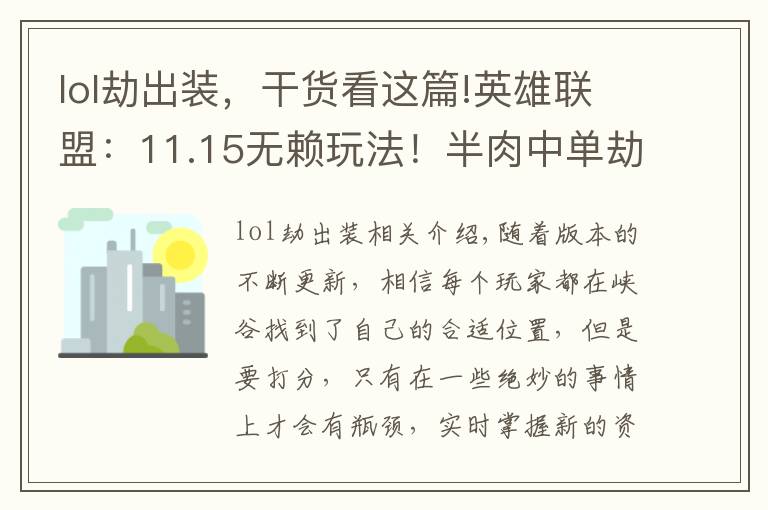 lol劫出装，干货看这篇!英雄联盟：11.15无赖玩法！半肉中单劫

lol劫出装相关介绍,随着版本的不断更新，相信每个玩家都在峡谷找到了自己的合适位置，但是要打分，只有在一些绝妙的事情上才会有瓶颈，实时掌握新的资